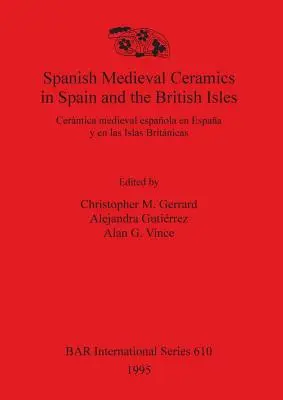 Spanish Medieval Ceramics in Spain and the British Isles

Cerámica medieval española en España y en las Islas Británicas

Edited by

Christopher M. Gerrard
Alejandra Gutiérrez
Alan G. Vince

BAR International Series 610
1995